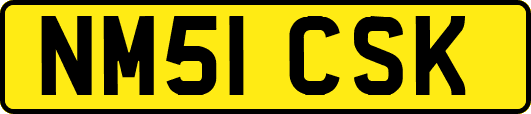 NM51 CSK